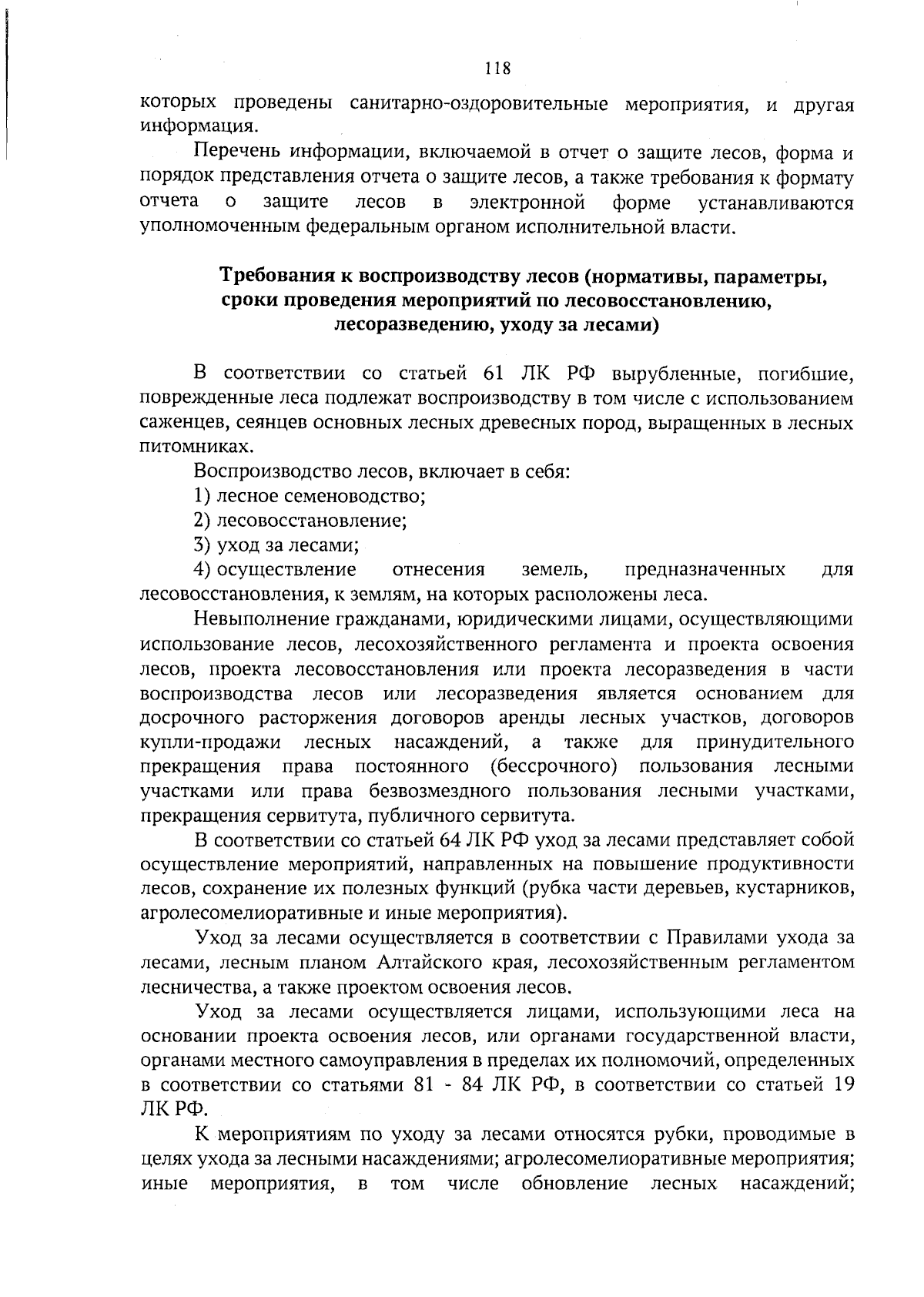 118

которых проведены санитарно-оздоровительные мероприятия, и другая информация.

Перечень информации, включаемой в отчет о защите лесов, форма и порядок представления отчета о защите лесов, а также требования к формату отчета о защите лесов в электронной форме устанавливаются уполномоченным федеральным органом исполнительной власти.

Требования к воспроизводству лесов (нормативы, параметры, сроки проведения мероприятий по лесовосстановлению, лесоразведению, уходу за лесами)

В соответствии со статьей 61 ЛК РФ вырубленные, погибшие, поврежденные леса подлежат воспроизводству в том числе с использованием саженцев, сеянцев основных лесных древесных пород, выращенных в лесных питомниках.

Воспроизводство лесов, включает в себя:

1) лесное семеноводство;

2) лесовосстановление;

3) уход за лесами;

4) осуществление отнесения земель, предназначенных для лесовосстановления, к землям, на которых расположены леса.

Невыполнение гражданами, юридическими лицами, осуществляющими использование лесов, лесохозяйственного регламента и проекта освоения лесов, проекта лесовосстановления или проекта лесоразведения в части воспроизводства лесов или лесоразведения является основанием для досрочного расторжения договоров аренды лесных участков, договоров купли-продажи лесных насаждений, а также для принудительного прекращения права постоянного (бессрочного) пользования лесными участками или права безвозмездного пользования лесными участками, прекращения сервитута, публичного сервитута.

В соответствии со статьей 64 ЛК РФ уход за лесами представляет собой осуществление мероприятий, направленных на повышение продуктивности лесов, сохранение их полезных функций (рубка части деревьев, кустарников, агролесомелиоративные и иные мероприятия).

Уход за лесами осуществляется в соответствии с Правилами ухода за лесами, лесным планом Алтайского края, лесохозяйственным регламентом лесничества, а также проектом освоения лесов.

Уход за лесами осуществляется лицами, использующими леса на основании проекта освоения лесов, или органами государственной власти, органами местного самоуправления в пределах их полномочий, определенных в соответствии со статьями 81 - 84 ЛК РФ, в соответствии со статьей 19 ЛК РФ.

К мероприятиям по уходу за лесами относятся рубки, проводимые в целях ухода за лесными насаждениями; агролесомелиоративные мероприятия; иные мероприятия, в том числе обновление лесных насаждений;